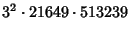 $3^2 \cdot 21649 \cdot 513239$